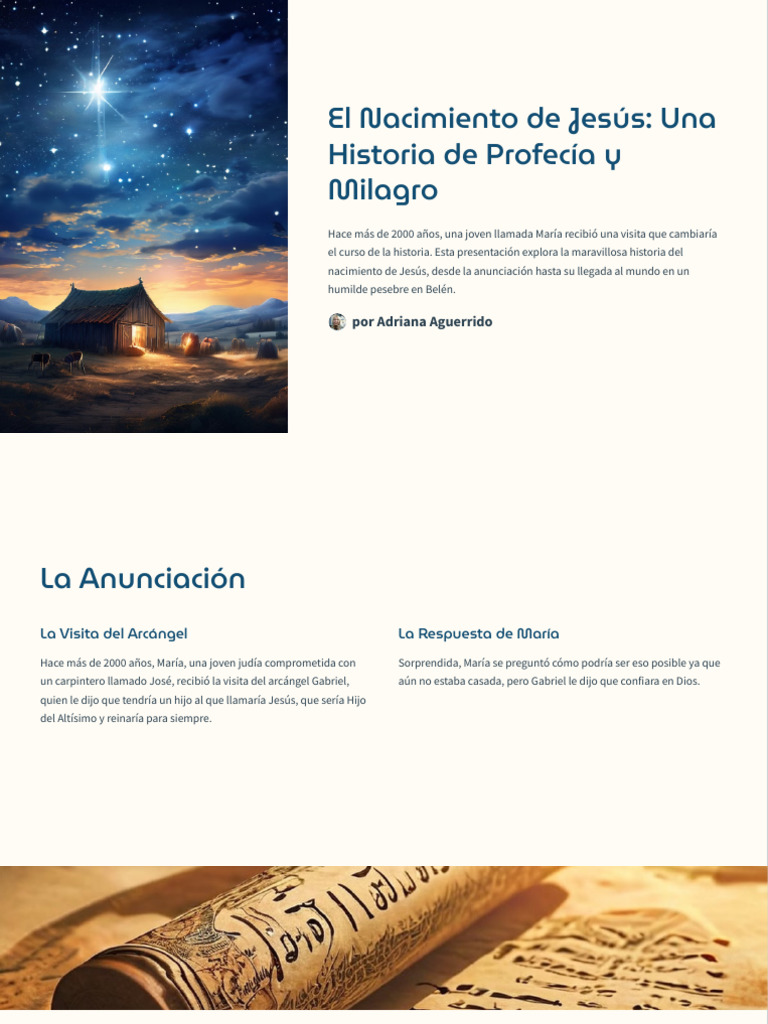 El Nacimiento de Jesús: Una Historia de Profecía y Milagro

Hace más de 2000 años, una joven llamada María recibió una visita que cambiaría el curso de la historia. Esta presentación explora la maravillosa historia del nacimiento de Jesús, desde la anunciación hasta su llegada al mundo en un humilde pesebre en Belén.

por Adriana Aguerrido

La Anunciación

La Visita del Arcángel

Hace más de 2000 años, María, una joven judía comprometida con un carpintero llamado José, recibió la visita del arcángel Gabriel, quien le dijo que tendría un hijo al que llamaría Jesús, que sería Hijo del Altísimo y reinaría para siempre.

La Respuesta de María

Sorprendida, María se preguntó cómo podría ser eso posible ya que aún no estaba casada, pero Gabriel le dijo que confiara en Dios.